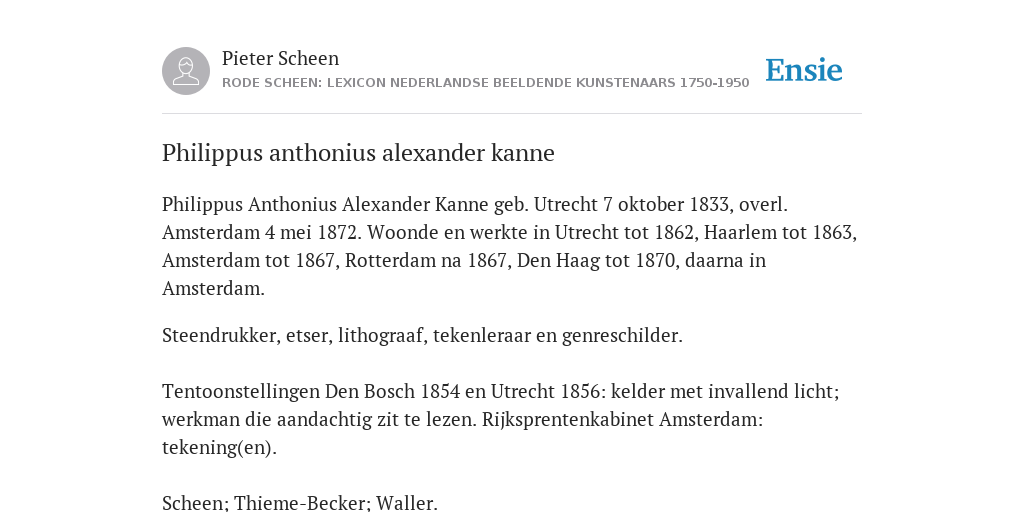 Pieter Scheen
RODE SCHEEN: LEXICON NEDERLANDSE BEELDENDE KUNSTENAARS 1750-1950

Ensie

Philippus anthonius alexander kanne

Philippus Anthonius Alexander Kanne geb. Utrecht 7 oktober 1833, overl. Amsterdam 4 mei 1872. Woonde en werkte in Utrecht tot 1862, Haarlem tot 1863, Amsterdam tot 1867, Rotterdam na 1867, Den Haag tot 1870, daarna in Amsterdam.

Steendrukker, etser, lithograaf, tekenleraar en genreschilder.

Tentoonstellingen Den Bosch 1854 en Utrecht 1856: kelder met invallend licht; werkman die aandachtig zit te lezen. Rijksprentenkabinet Amsterdam: tekening(en).

Scheen; Thieme-Becker; Waller.